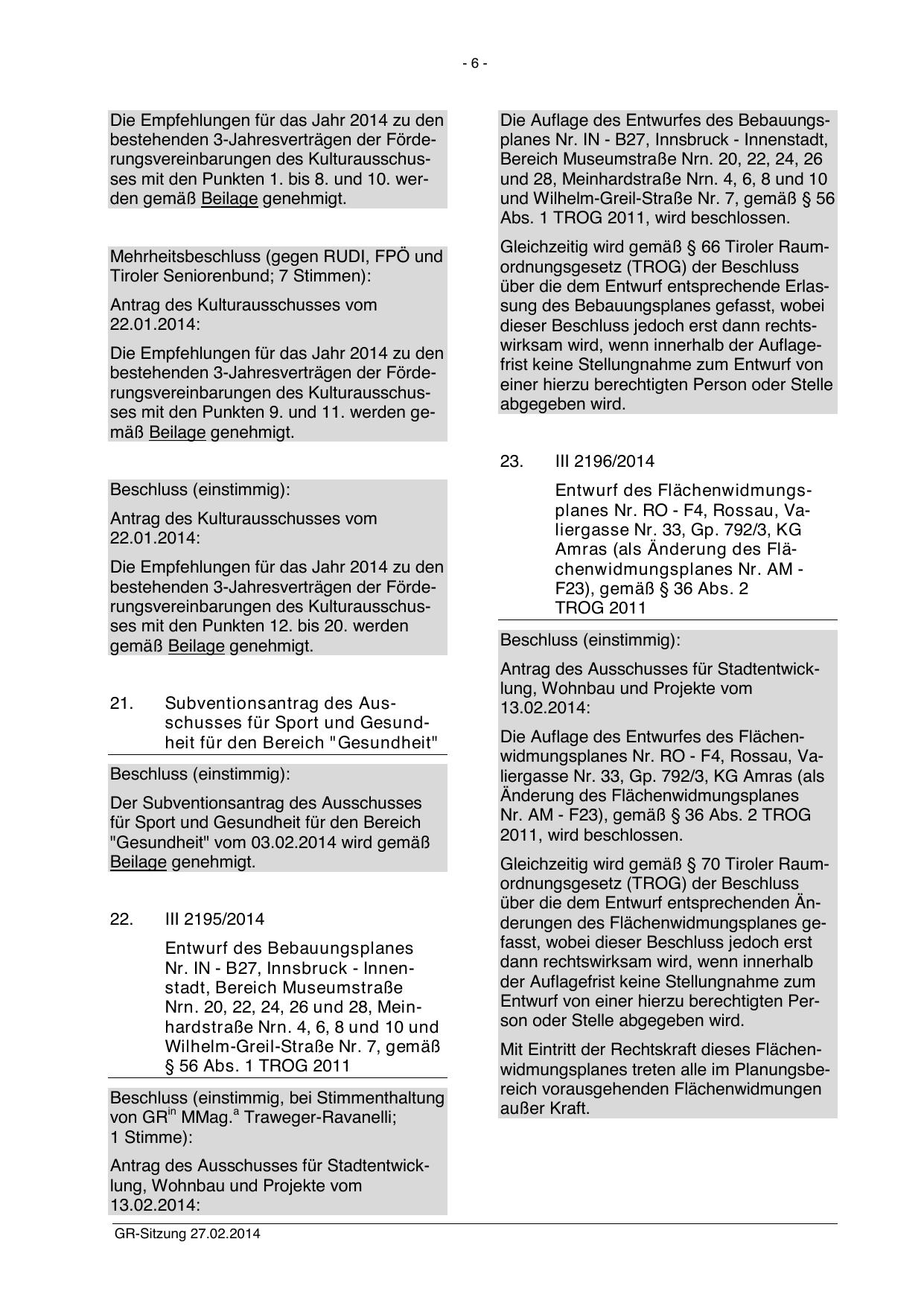 - 6 -

Die Empfehlungen für das Jahr 2014 zu den bestehenden 3-Jahresverträgen der Förderungsvereinbarungen des Kulturausschusses mit den Punkten 1. bis 8. und 10. werden gemäß Beilage genehmigt.

Mehrheitsbeschluss (gegen RUDI, FPÖ und Tiroler Seniorenbund; 7 Stimmen):

Antrag des Kulturausschusses vom 22.01.2014:

Die Empfehlungen für das Jahr 2014 zu den bestehenden 3-Jahresverträgen der Förderungsvereinbarungen des Kulturausschusses mit den Punkten 9. und 11. werden gemäß Beilage genehmigt.

Beschluss (einstimmig):

Antrag des Kulturausschusses vom 22.01.2014:

Die Empfehlungen für das Jahr 2014 zu den bestehenden 3-Jahresverträgen der Förderungsvereinbarungen des Kulturausschusses mit den Punkten 12. bis 20. werden gemäß Beilage genehmigt.

21. Subventionsantrag des Ausschusses für Sport und Gesundheit für den Bereich "Gesundheit"

Beschluss (einstimmig):

Der Subventionsantrag des Ausschusses für Sport und Gesundheit für den Bereich "Gesundheit" vom 03.02.2014 wird gemäß Beilage genehmigt.

22. III 2195/2014

Entwurf des Bebauungsplanes Nr. IN - B27, Innsbruck - Innenstadt, Bereich Museumstraße Nrn. 20, 22, 24, 26 und 28, Meinhardstraße Nrn. 4, 6, 8 und 10 und Wilhelm-Greil-Straße Nr. 7, gemäß § 56 Abs. 1 TROG 2011

Beschluss (einstimmig, bei Stimmenthaltung von GR$^{in}$ MMag.$^{a}$ Traweger-Ravanelli; 1 Stimme):

Antrag des Ausschusses für Stadtentwicklung, Wohnbau und Projekte vom 13.02.2014:

Die Auflage des Entwurfes des Bebauungsplanes Nr. IN - B27, Innsbruck - Innenstadt, Bereich Museumstraße Nrn. 20, 22, 24, 26 und 28, Meinhardstraße Nrn. 4, 6, 8 und 10 und Wilhelm-Greil-Straße Nr. 7, gemäß § 56 Abs. 1 TROG 2011, wird beschlossen.

Gleichzeitig wird gemäß § 66 Tiroler Raumordnungsgesetz (TROG) der Beschluss über die dem Entwurf entsprechende Erlassung des Bebauungsplanes gefasst, wobei dieser Beschluss jedoch erst dann rechtswirksam wird, wenn innerhalb der Auflagefrist keine Stellungnahme zum Entwurf von einer hierzu berechtigten Person oder Stelle abgegeben wird.

23. III 2196/2014

Entwurf des Flächenwidmungsplanes Nr. RO - F4, Rossau, Valiergasse Nr. 33, Gp. 792/3, KG Amras (als Änderung des Flächenwidmungsplanes Nr. AM - F23), gemäß § 36 Abs. 2 TROG 2011

Beschluss (einstimmig):

Antrag des Ausschusses für Stadtentwicklung, Wohnbau und Projekte vom 13.02.2014:

Die Auflage des Entwurfes des Flächenwidmungsplanes Nr. RO - F4, Rossau, Valiergasse Nr. 33, Gp. 792/3, KG Amras (als Änderung des Flächenwidmungsplanes Nr. AM - F23), gemäß § 36 Abs. 2 TROG 2011, wird beschlossen.

Gleichzeitig wird gemäß § 70 Tiroler Raumordnungsgesetz (TROG) der Beschluss über die dem Entwurf entsprechenden Änderungen des Flächenwidmungsplanes gefasst, wobei dieser Beschluss jedoch erst dann rechtswirksam wird, wenn innerhalb der Auflagefrist keine Stellungnahme zum Entwurf von einer hierzu berechtigten Person oder Stelle abgegeben wird.

Mit Eintritt der Rechtskraft dieses Flächenwidmungsplanes treten alle im Planungsbereich vorausgehenden Flächenwidmungen außer Kraft.

GR-Sitzung 27.02.2014